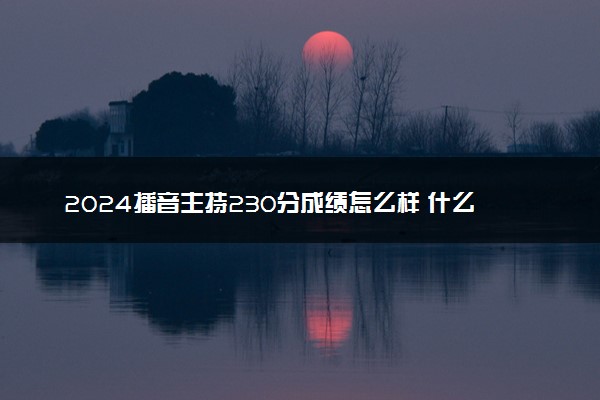 2024播音主持230分成绩怎么样 什么